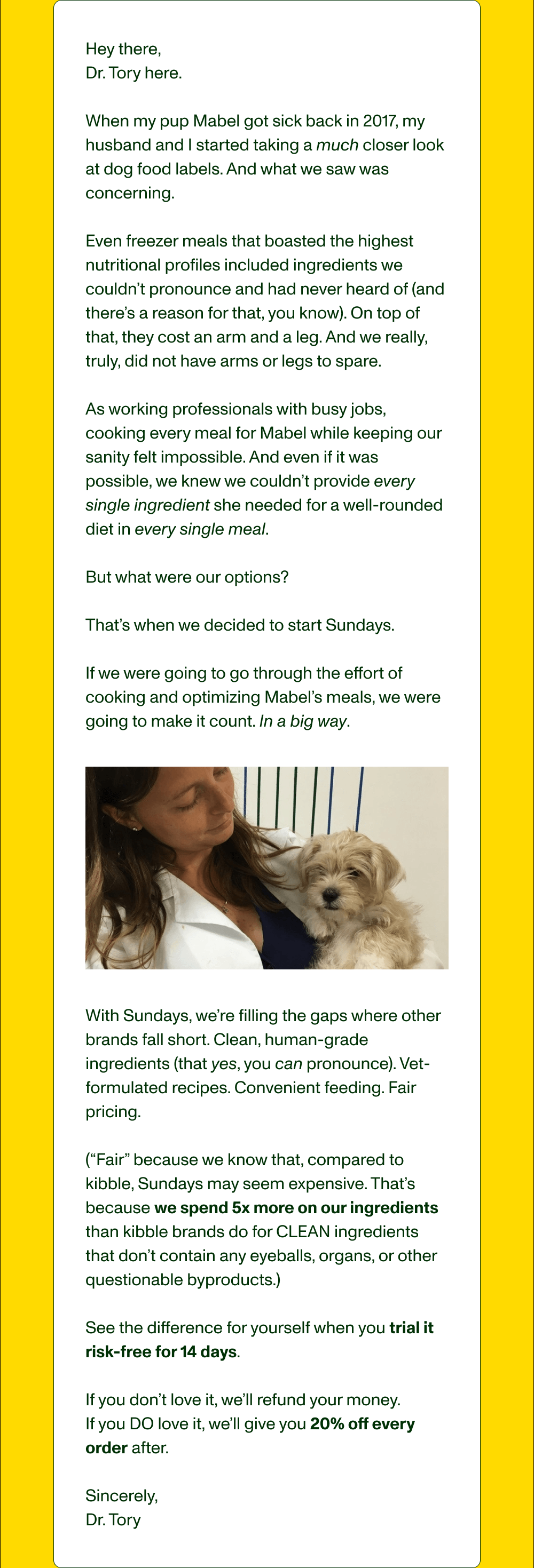 Hey there,
Dr. Tory here.

When my pup Mabel got sick back in 2017, my husband and I started taking a much closer look at dog food labels. And what we saw was concerning.

Even freezer meals that boasted the highest nutritional profiles included ingredients we couldn't pronounce and had never heard of (and there's a reason for that, you know). On top of that, they cost an arm and a leg. And we really, truly, did not have arms or legs to spare.

As working professionals with busy jobs, cooking every meal for Mabel while keeping our sanity felt impossible. And even if it was possible, we knew we couldn't provide every single ingredient she needed for a well-rounded diet in every single meal.

But what were our options?

That's when we decided to start Sundays.

If we were going to go through the effort of cooking and optimizing Mabel's meals, we were going to make it count. In a big way.

With Sundays, we're filling the gaps where other brands fall short. Clean, human-grade ingredients (that yes, you can pronounce). Vet-formulated recipes. Convenient feeding. Fair pricing.

("Fair" because we know that, compared to kibble, Sundays may seem expensive. That's because we spend 5x more on our ingredients than kibble brands do for CLEAN ingredients that don't contain any eyeballs, organs, or other questionable byproducts.)

See the difference for yourself when you trial it risk-free for 14 days.

If you don't love it, we'll refund your money.
If you DO love it, we'll give you 20% off every order after.

Sincerely,
Dr. Tory